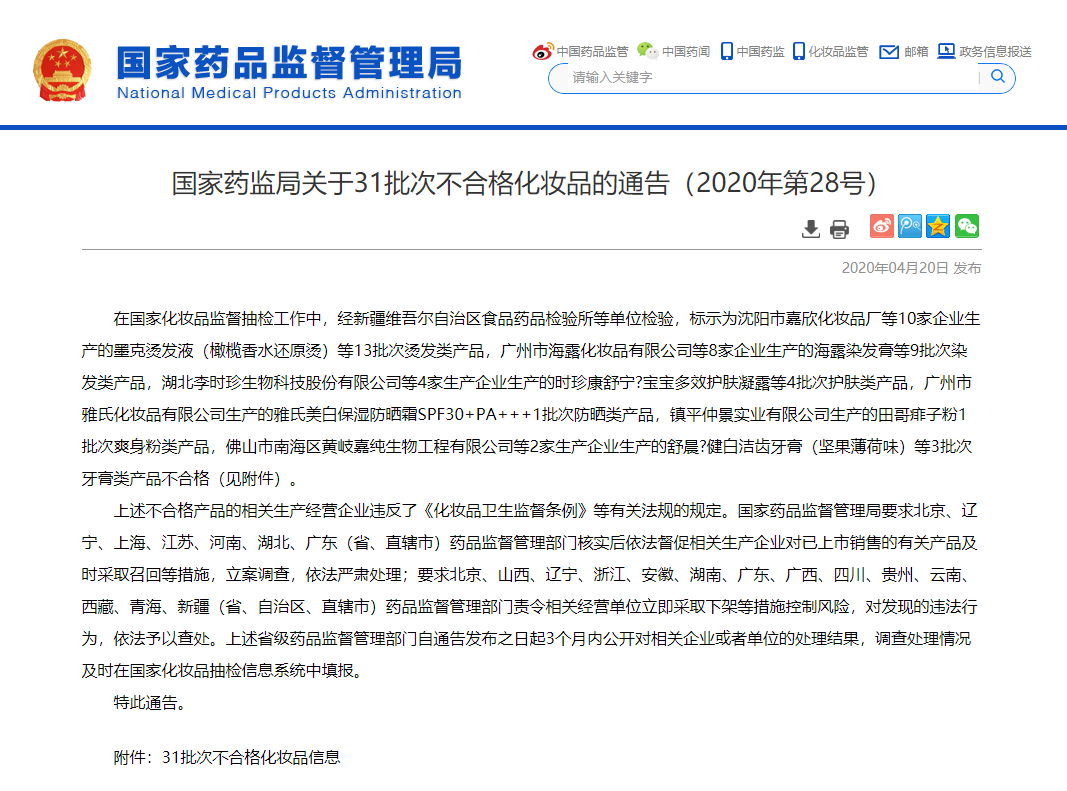 国家药品监督管理局
National Medical Products Administration

中国药品监管　中国药闻　中国药监　化妆品监管　邮箱　政务信息报送

请输入关键字

国家药监局关于31批次不合格化妆品的通告（2020年第28号）

2020年04月20日 发布

在国家化妆品监督抽检工作中，经新疆维吾尔自治区食品药品检验所等单位检验，标示为沈阳市嘉欣化妆品厂等10家企业生产的墨克烫发液（橄榄香水还原烫）等13批次烫发类产品，广州市海露化妆品有限公司等8家企业生产的海露染发膏等9批次染发类产品，湖北李时珍生物科技股份有限公司等4家生产企业生产的时珍康舒宁?宝宝多效护肤凝露等4批次护肤类产品，广州市雅氏化妆品有限公司生产的雅氏美白保湿防晒霜SPF30+PA+++1批次防晒类产品，镇平仲景实业有限公司生产的田哥痱子粉1批次爽身粉类产品，佛山市南海区黄岐嘉纯生物工程有限公司等2家生产企业生产的舒晨?健白洁齿牙膏（坚果薄荷味）等3批次牙膏类产品不合格（见附件）。

上述不合格产品的相关生产经营企业违反了《化妆品卫生监督条例》等有关法规的规定。国家药品监督管理局要求北京、辽宁、上海、江苏、河南、湖北、广东（省、直辖市）药品监督管理部门核实后依法督促相关生产企业对已上市销售的有关产品及时采取召回等措施，立案调查，依法严肃处理；要求北京、山西、辽宁、浙江、安徽、湖南、广东、广西、四川、贵州、云南、西藏、青海、新疆（省、自治区、直辖市）药品监督管理部门责令相关经营单位立即采取下架等措施控制风险，对发现的违法行为，依法予以查处。上述省级药品监督管理部门自通告发布之日起3个月内公开对相关企业或者单位的处理结果，调查处理情况及时在国家化妆品抽检信息系统中填报。

特此通告。

附件：31批次不合格化妆品信息